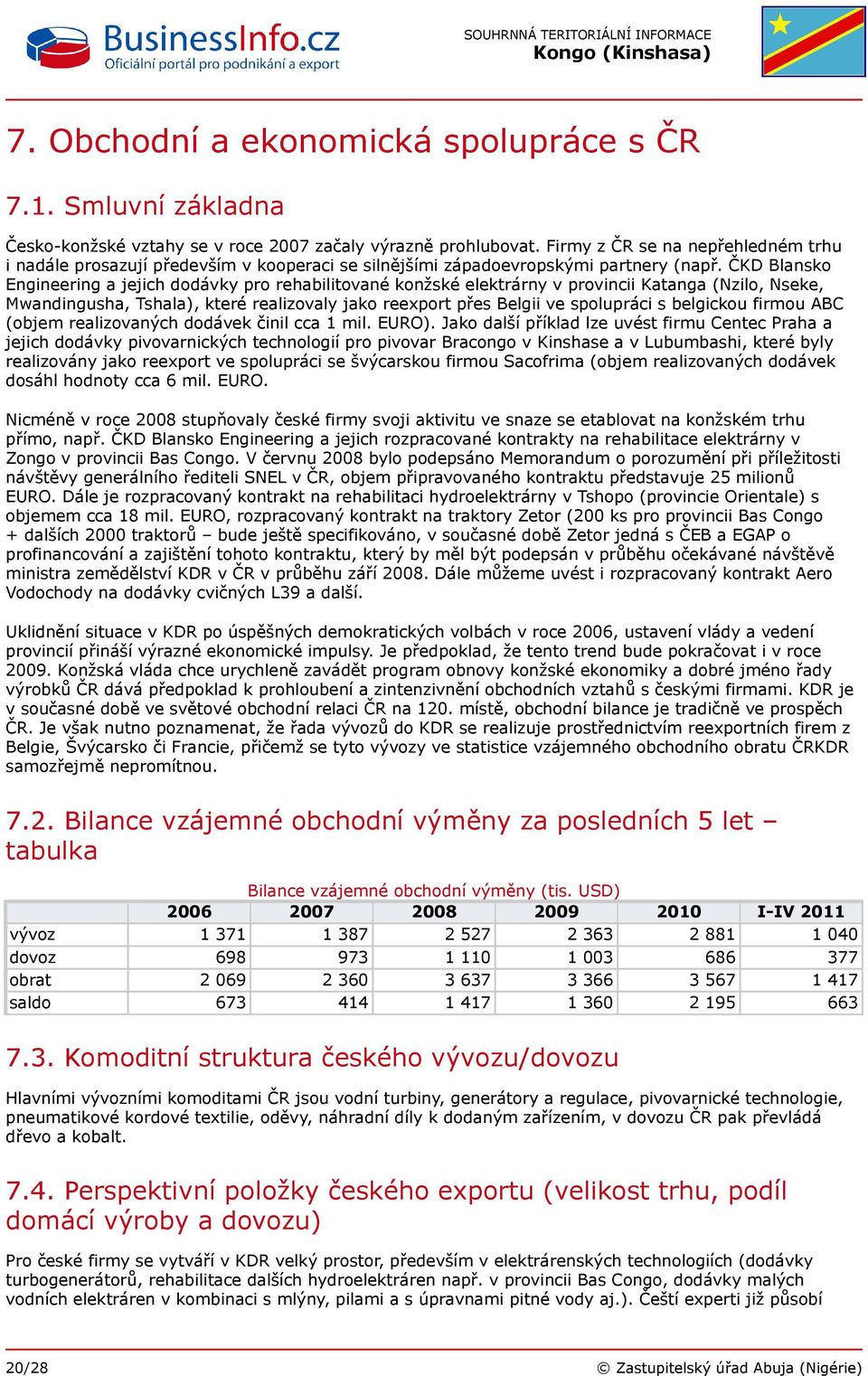 BusinessInfo.cz
Oficiální portál pro podnikání a export

SOUHRNNÁ TERITORIÁLNÍ INFORMACE
Kongo (Kinshasa)

7. Obchodní a ekonomická spolupráce s ČR

7.1. Smluvní základna

Česko-konžské vztahy se v roce 2007 začaly výrazně prohlubovat. Firmy z ČR se na nepřehledném trhu i nadále prosazují především v kooperaci se silnějšími západoevropskými partnery (např. ČKD Blansko Engineering a jejich dodávky pro rehabilitované konžské elektrárny v provincii Katanga (Nzilo, Nseke, Mwandingusha, Tshala), které realizovaly jako reexport přes Belgii ve spolupráci s belgickou firmou ABC (objem realizovaných dodávek činil cca 1 mil. EURO). Jako další příklad lze uvést firmu Centec Praha a jejich dodávky pivovarnických technologií pro pivovar Bracongo v Kinshase a v Lubumbashi, které byly realizovány jako reexport ve spolupráci se švýcarskou firmou Sacofrima (objem realizovaných dodávek dosáhl hodnoty cca 6 mil. EURO.

Nicméně v roce 2008 stupňovaly české firmy svoji aktivitu ve snaze se etablovat na konžském trhu přímo, např. ČKD Blansko Engineering a jejich rozpracované kontrakty na rehabilitace elektrárny v Zongo v provincii Bas Congo. V červnu 2008 bylo podepsáno Memorandum o porozumění při příležitosti návštěvy generálního ředitele SNEL v ČR, objem připravovaného kontraktu představuje 25 milionů EURO. Dále je rozpracovaný kontrakt na rehabilitaci hydroelektrárny v Tshopo (provincie Orientale) s objemem cca 18 mil. EURO, rozpracovaný kontrakt na traktory Zetor (200 ks pro provincii Bas Congo + dalších 2000 traktorů – bude ještě specifikováno, v současné době Zetor jedná s ČEB a EGAP o profinancování a zajištění tohoto kontraktu, který by měl být podepsán v průběhu očekávané návštěvě ministra zemědělství KDR v ČR v průběhu září 2008. Dále můžeme uvést i rozpracovaný kontrakt Aero Vodochody na dodávky cvičných L39 a další.

Uklidnění situace v KDR po úspěšných demokratických volbách v roce 2006, ustavení vlády a vedení provincií přináší výrazné ekonomické impulsy. Je předpoklad, že tento trend bude pokračovat i v roce 2009. Konžská vláda chce urychleně zavádět program obnovy konžské ekonomiky a dobré jméno řady výrobků ČR dává předpoklad k prohloubení a zintenzivnění obchodních vztahů s českými firmami. KDR je v současné době ve světové obchodní relaci ČR na 120. místě, obchodní bilance je tradičně ve prospěch ČR. Je však nutno poznamenat, že řada vývozů do KDR se realizuje prostřednictvím reexportních firem z Belgie, Švýcarsko či Francie, přičemž se tyto vývozy ve statistice vzájemného obchodního obratu ČRKDR samozřejmě nepromítnou.

7.2. Bilance vzájemné obchodní výměny za posledních 5 let – tabulka

Bilance vzájemné obchodní výměny (tis. USD)

| | 2006 | 2007 | 2008 | 2009 | 2010 | I-IV 2011 |
|---|---|---|---|---|---|---|
| vývoz | 1 371 | 1 387 | 2 527 | 2 363 | 2 881 | 1 040 |
| dovoz | 698 | 973 | 1 110 | 1 003 | 686 | 377 |
| obrat | 2 069 | 2 360 | 3 637 | 3 366 | 3 567 | 1 417 |
| saldo | 673 | 414 | 1 417 | 1 360 | 2 195 | 663 |

7.3. Komoditní struktura českého vývozu/dovozu

Hlavními vývozními komoditami ČR jsou vodní turbiny, generátory a regulace, pivovarnické technologie, pneumatikové kordové textilie, oděvy, náhradní díly k dodaným zařízením, v dovozu ČR pak převládá dřevo a kobalt.

7.4. Perspektivní položky českého exportu (velikost trhu, podíl domácí výroby a dovozu)

Pro české firmy se vytváří v KDR velký prostor, především v elektrárenských technologiích (dodávky turbogenerátorů, rehabilitace dalších hydroelektráren např. v provincii Bas Congo, dodávky malých vodních elektráren v kombinaci s mlýny, pilami a s úpravnami pitné vody aj.). Čeští experti již působí

20/28
© Zastupitelský úřad Abuja (Nigérie)